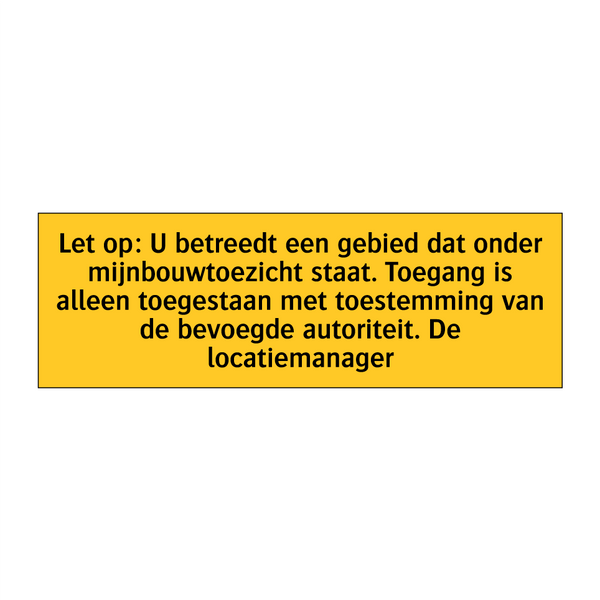 Let op: U betreedt een gebied dat onder mijnbouwtoezicht staat. Toegang is alleen toegestaan met toestemming van de bevoegde autoriteit. De locatiemanager